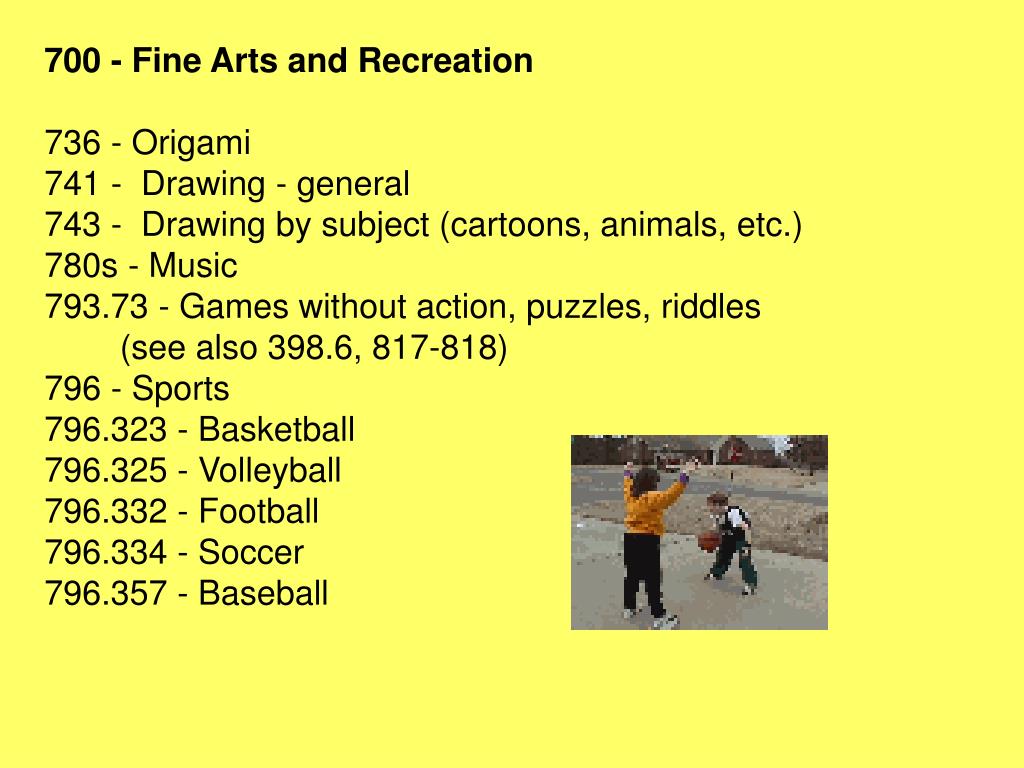 700 - Fine Arts and Recreation

736 - Origami
741 - Drawing - general
743 - Drawing by subject (cartoons, animals, etc.)
780s - Music
793.73 - Games without action, puzzles, riddles
(see also 398.6, 817-818)
796 - Sports
796.323 - Basketball
796.325 - Volleyball
796.332 - Football
796.334 - Soccer
796.357 - Baseball